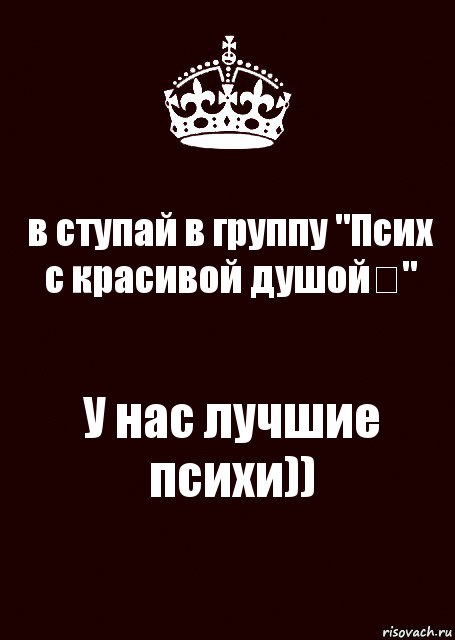 в ступай в группу "Псих с красивой душой□"

У нас лучшие психи))

risovach.ru